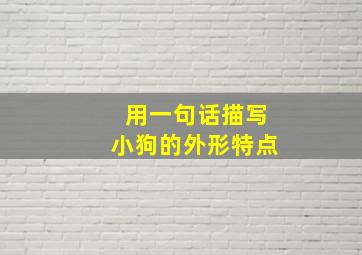 用一句话描写
小狗的外形特点